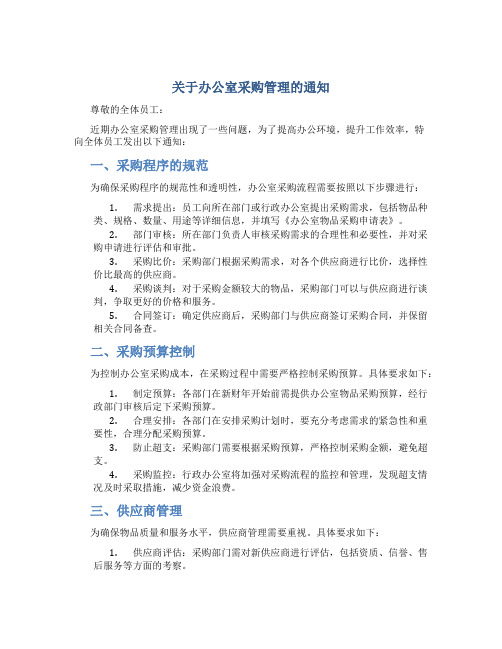 关于办公室采购管理的通知

尊敬的全体员工：

近期办公室采购管理出现了一些问题，为了提高办公环境，提升工作效率，特向全体员工发出以下通知：

一、采购程序的规范

为确保采购程序的规范性和透明性，办公室采购流程需要按照以下步骤进行：

1. 需求提出：员工向所在部门或行政办公室提出采购需求，包括物品种类、规格、数量、用途等详细信息，并填写《办公室物品采购申请表》。

2. 部门审核：所在部门负责人审核采购需求的合理性和必要性，并对采购申请进行评估和审批。

3. 采购比价：采购部门根据采购需求，对各个供应商进行比价，选择性价比最高的供应商。

4. 采购谈判：对于采购金额较大的物品，采购部门可以与供应商进行谈判，争取更好的价格和服务。

5. 合同签订：确定供应商后，采购部门与供应商签订采购合同，并保留相关合同备查。

二、采购预算控制

为控制办公室采购成本，在采购过程中需要严格控制采购预算。具体要求如下：

1. 制定预算：各部门在新财年开始前需提供办公室物品采购预算，经行政部门审核后定下采购预算。

2. 合理安排：各部门在安排采购计划时，要充分考虑需求的紧急性和重要性，合理分配采购预算。

3. 防止超支：采购部门需要根据采购预算，严格控制采购金额，避免超支。

4. 采购监控：行政办公室将加强对采购流程的监控和管理，发现超支情况及时采取措施，减少资金浪费。

三、供应商管理

为确保物品质量和服务水平，供应商管理需要重视。具体要求如下：

1. 供应商评估：采购部门需对新供应商进行评估，包括资质、信誉、售后服务等方面的考察。